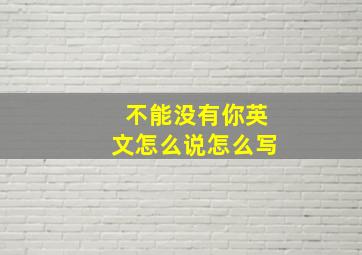 不能没有你英文怎么说怎么写